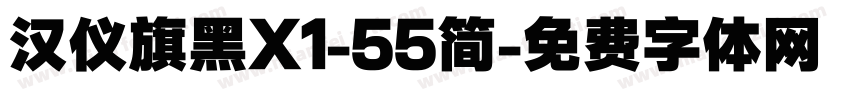 汉仪旗黑X1-55简-免费字体网